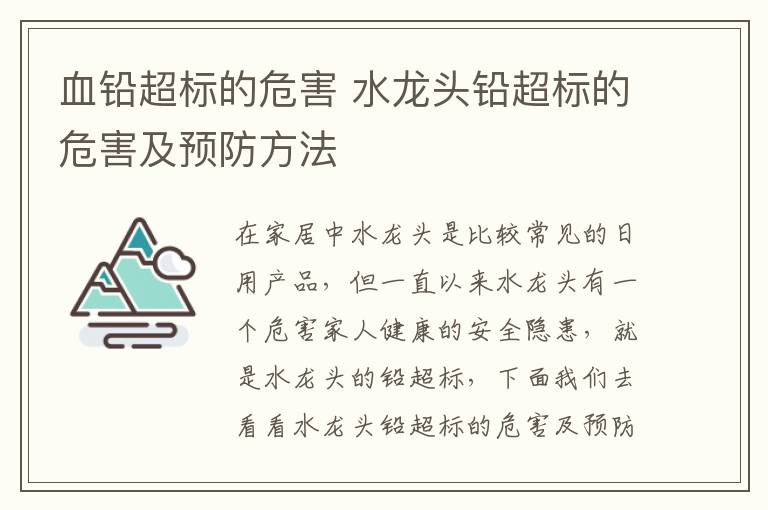 血铅超标的危害 水龙头铅超标的危害及预防方法

在家居中水龙头是比较常见的日用产品，但一直以来水龙头有一个危害家人健康的安全隐患，就是水龙头的铅超标，下面我们去看看水龙头铅超标的危害及预防